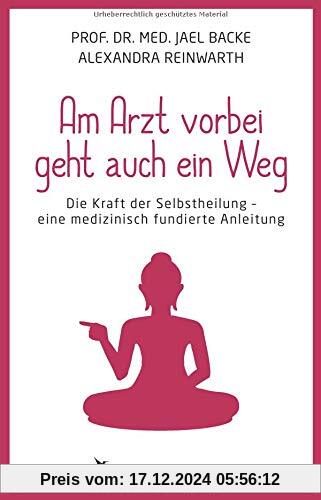 Urheberrechtlich geschütztes Material

PROF. DR. MED. JAEL BACKE
ALEXANDRA REINWARTH

Am Arzt vorbei geht auch ein Weg

Die Kraft der Selbstheilung - eine medizinisch fundierte Anleitung

Preis vom: 17.12.2024 05:56:12